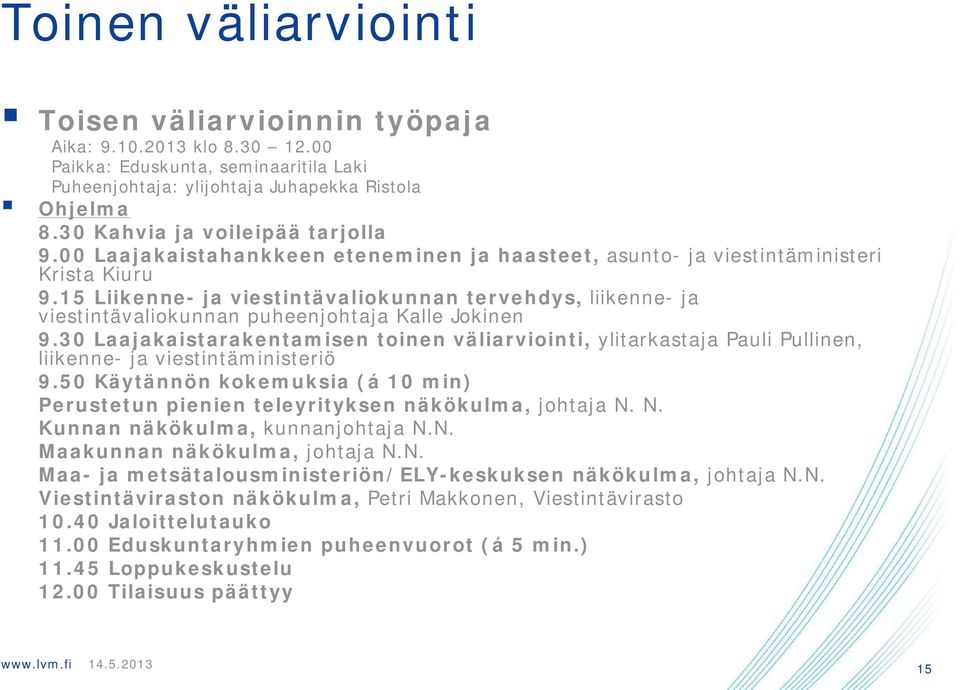 Toinen väliarviointi

Toisen väliarvioinnin työpaja
Aika: 9.10.2013 klo 8.30 – 12.00
Paikka: Eduskunta, seminaaritila Laki
Puheenjohtaja: ylijohtaja Juhapekka Ristola

Ohjelma
8.30 Kahvia ja voileipää tarjolla
9.00 Laajakaistahankkeen eteneminen ja haasteet, asunto- ja viestintäministeri Krista Kiuru
9.15 Liikenne- ja viestintävaliokunnan tervehdys, liikenne- ja viestintävaliokunnan puheenjohtaja Kalle Jokinen
9.30 Laajakaistarakentamisen toinen väliarviointi, ylitarkastaja Pauli Pullinen, liikenne- ja viestintäministeriö
9.50 Käytännön kokemuksia (á 10 min)
Perustetun pienien teleyrityksen näkökulma, johtaja N. N.
Kunnan näkökulma, kunnanjohtaja N.N.
Maakunnan näkökulma, johtaja N.N.
Maa- ja metsätalousministeriön/ELY-keskuksen näkökulma, johtaja N.N.
Viestintäviraston näkökulma, Petri Makkonen, Viestintävirasto
10.40 Jaloittelutauko
11.00 Eduskuntaryhmien puheenvuorot (á 5 min.)
11.45 Loppukeskustelu
12.00 Tilaisuus päättyy

www.lvm.fi 14.5.2013

15